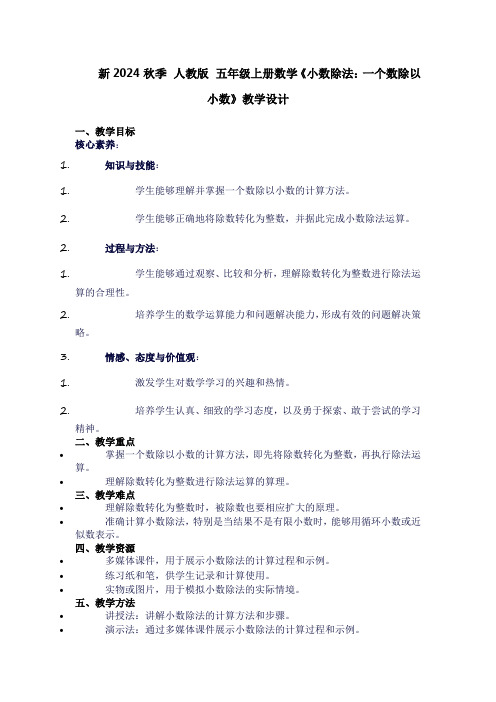 新 2024 秋季 人教版 五年级上册数学《小数除法：一个数除以小数》教学设计

一、教学目标
核心素养：

1. 知识与技能：

1. 学生能够理解并掌握一个数除以小数的计算方法。

2. 学生能够正确地将除数转化为整数，并据此完成小数除法运算。

2. 过程与方法：

1. 学生能够通过观察、比较和分析，理解除数转化为整数进行除法运算的合理性。

2. 培养学生的数学运算能力和问题解决能力，形成有效的问题解决策略。

3. 情感、态度与价值观：

1. 激发学生对数学学习的兴趣和热情。

2. 培养学生认真、细致的学习态度，以及勇于探索、敢于尝试的学习精神。

二、教学重点
• 掌握一个数除以小数的计算方法，即先将除数转化为整数，再执行除法运算。
• 理解除数转化为整数进行除法运算的算理。

三、教学难点
• 理解除数转化为整数时，被除数也要相应扩大的原理。
• 准确计算小数除法，特别是当结果不是有限小数时，能够用循环小数或近似数表示。

四、教学资源
• 多媒体课件，用于展示小数除法的计算过程和示例。
• 练习纸和笔，供学生记录和计算使用。
• 实物或图片，用于模拟小数除法的实际情境。

五、教学方法
• 讲授法：讲解小数除法的计算方法和步骤。
• 演示法：通过多媒体课件展示小数除法的计算过程和示例。